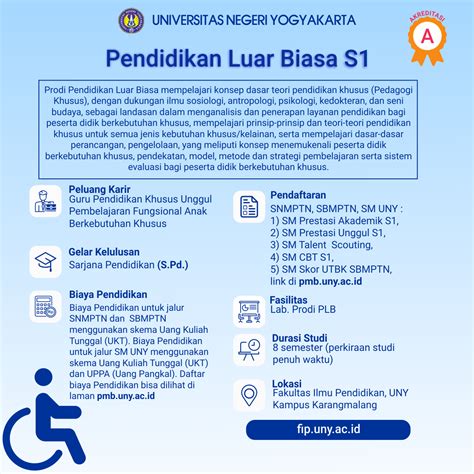 UNIVERSITAS NEGERI YOGYAKARTA

AKREDITASI
A

Pendidikan Luar Biasa S1

Prodi Pendidikan Luar Biasa mempelajari konsep dasar teori pendidikan khusus (Pedagogi Khusus), dengan dukungan ilmu sosiologi, antropologi, psikologi, kedokteran, dan seni budaya, sebagai landasan dalam menganalisis dan penerapan layanan pendidikan bagi peserta didik berkebutuhan khusus, mempelajari prinsip-prinsip dan teori-teori pendidikan khusus untuk semua jenis kebutuhan khusus/kelainan, serta mempelajari dasar-dasar perancangan, pengelolaan, yang meliputi konsep menemukenali peserta didik berkebutuhan khusus, pendekatan, model, metode dan strategi pembelajaran serta sistem evaluasi bagi peserta didik berkebutuhan khusus.

Peluang Karir
Guru Pendidikan Khusus Unggul
Pembelajaran Fungsional Anak Berkebutuhan Khusus

Gelar Kelulusan
Sarjana Pendidikan (S.Pd.)

Biaya Pendidikan
Biaya Pendidikan untuk jalur SNMPTN dan SBMPTN menggunakan skema Uang Kuliah Tunggal (UKT). Biaya Pendidikan untuk jalur SM UNY menggunakan skema Uang Kuliah Tunggal (UKT) dan UPPA (Uang Pangkal). Daftar biaya Pendidikan bisa dilihat di laman pmb.uny.ac.id

Pendaftaran
SNMPTN, SBMPTN, SM UNY :
1) SM Prestasi Akademik S1,
2) SM Prestasi Unggul S1,
3) SM Talent Scouting,
4) SM CBT S1,
5) SM Skor UTBK SBMPTN,
link di pmb.uny.ac.id

Fasilitas
Lab. Prodi PLB

Durasi Studi
8 semester (perkiraan studi penuh waktu)

Lokasi
Fakultas Ilmu Pendidikan, UNY
Kampus Karangmalang

fip.uny.ac.id